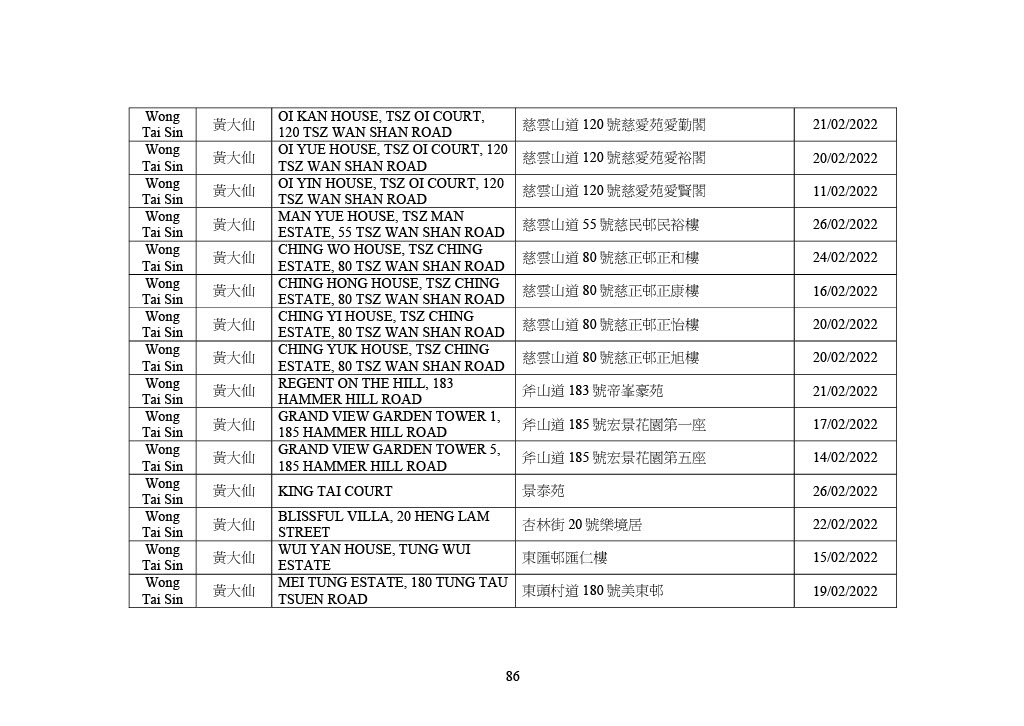 | Wong Tai Sin | 黃大仙 | OI KAN HOUSE, TSZ OI COURT, 120 TSZ WAN SHAN ROAD | 慈雲山道 120 號慈愛苑愛勤閣 | 21/02/2022 |
|---|---|---|---|---|
| Wong Tai Sin | 黃大仙 | OI YUE HOUSE, TSZ OI COURT, 120 TSZ WAN SHAN ROAD | 慈雲山道 120 號慈愛苑愛裕閣 | 20/02/2022 |
| Wong Tai Sin | 黃大仙 | OI YIN HOUSE, TSZ OI COURT, 120 TSZ WAN SHAN ROAD | 慈雲山道 120 號慈愛苑愛賢閣 | 11/02/2022 |
| Wong Tai Sin | 黃大仙 | MAN YUE HOUSE, TSZ MAN ESTATE, 55 TSZ WAN SHAN ROAD | 慈雲山道 55 號慈民邨民裕樓 | 26/02/2022 |
| Wong Tai Sin | 黃大仙 | CHING WO HOUSE, TSZ CHING ESTATE, 80 TSZ WAN SHAN ROAD | 慈雲山道 80 號慈正邨正和樓 | 24/02/2022 |
| Wong Tai Sin | 黃大仙 | CHING HONG HOUSE, TSZ CHING ESTATE, 80 TSZ WAN SHAN ROAD | 慈雲山道 80 號慈正邨正康樓 | 16/02/2022 |
| Wong Tai Sin | 黃大仙 | CHING YI HOUSE, TSZ CHING ESTATE, 80 TSZ WAN SHAN ROAD | 慈雲山道 80 號慈正邨正怡樓 | 20/02/2022 |
| Wong Tai Sin | 黃大仙 | CHING YUK HOUSE, TSZ CHING ESTATE, 80 TSZ WAN SHAN ROAD | 慈雲山道 80 號慈正邨正旭樓 | 20/02/2022 |
| Wong Tai Sin | 黃大仙 | REGENT ON THE HILL, 183 HAMMER HILL ROAD | 斧山道 183 號帝峯豪苑 | 21/02/2022 |
| Wong Tai Sin | 黃大仙 | GRAND VIEW GARDEN TOWER 1, 185 HAMMER HILL ROAD | 斧山道 185 號宏景花園第一座 | 17/02/2022 |
| Wong Tai Sin | 黃大仙 | GRAND VIEW GARDEN TOWER 5, 185 HAMMER HILL ROAD | 斧山道 185 號宏景花園第五座 | 14/02/2022 |
| Wong Tai Sin | 黃大仙 | KING TAI COURT | 景泰苑 | 26/02/2022 |
| Wong Tai Sin | 黃大仙 | BLISSFUL VILLA, 20 HENG LAM STREET | 杏林街 20 號樂境居 | 22/02/2022 |
| Wong Tai Sin | 黃大仙 | WUI YAN HOUSE, TUNG WUI ESTATE | 東匯邨匯仁樓 | 15/02/2022 |
| Wong Tai Sin | 黃大仙 | MEI TUNG ESTATE, 180 TUNG TAU TSUEN ROAD | 東頭村道 180 號美東邨 | 19/02/2022 |

86